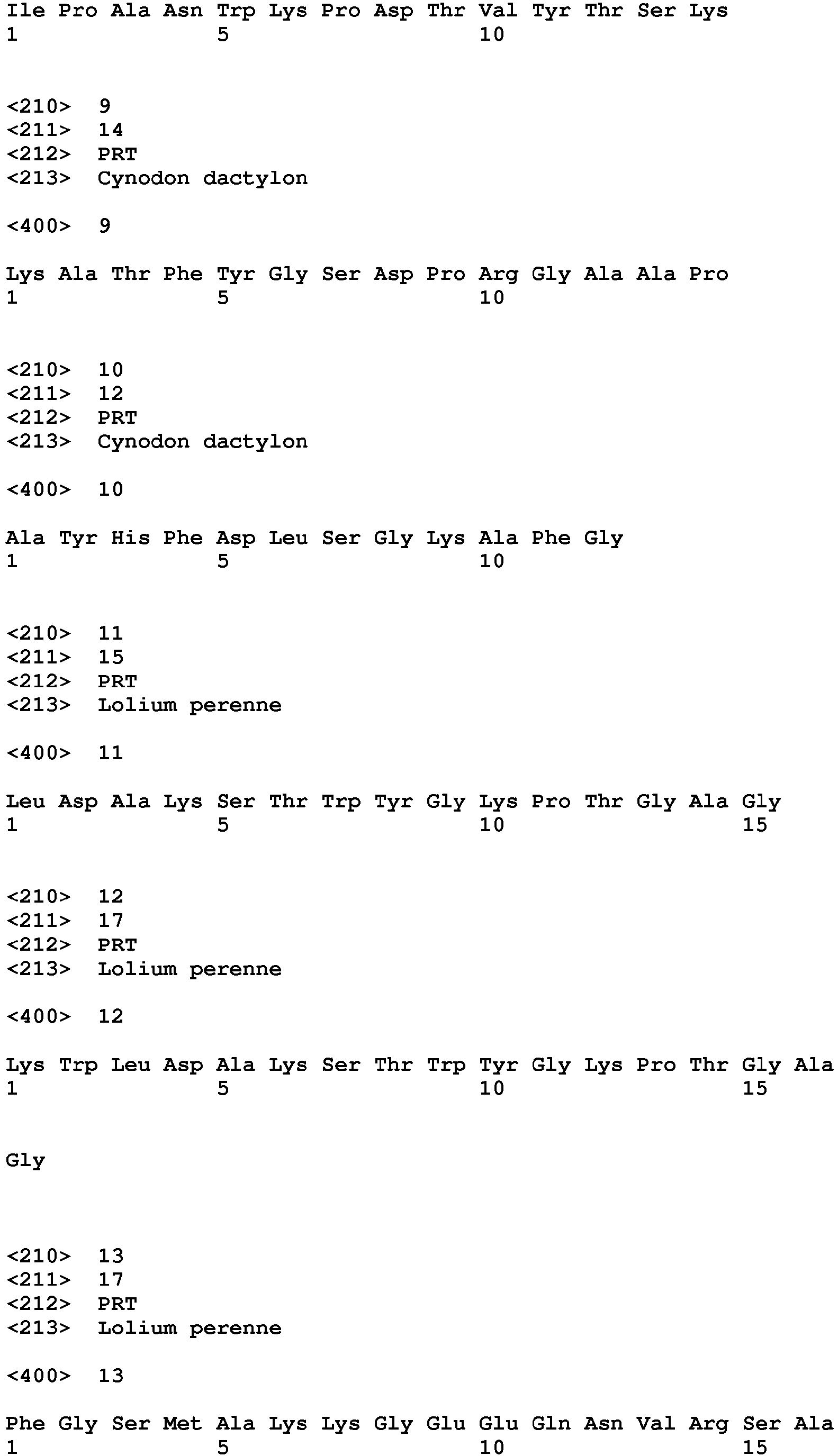 Ile Pro Ala Asn Trp Lys Pro Asp Thr Val Tyr Thr Ser Lys
1               5                   10

<210>  9
<211>  14
<212>  PRT
<213>  Cynodon dactylon

<400>  9

Lys Ala Thr Phe Tyr Gly Ser Asp Pro Arg Gly Ala Ala Pro
1               5                   10

<210>  10
<211>  12
<212>  PRT
<213>  Cynodon dactylon

<400>  10

Ala Tyr His Phe Asp Leu Ser Gly Lys Ala Phe Gly
1               5                   10

<210>  11
<211>  15
<212>  PRT
<213>  Lolium perenne

<400>  11

Leu Asp Ala Lys Ser Thr Trp Tyr Gly Lys Pro Thr Gly Ala Gly
1               5                   10                  15

<210>  12
<211>  17
<212>  PRT
<213>  Lolium perenne

<400>  12

Lys Trp Leu Asp Ala Lys Ser Thr Trp Tyr Gly Lys Pro Thr Gly Ala
1               5                   10                  15

Gly

<210>  13
<211>  17
<212>  PRT
<213>  Lolium perenne

<400>  13

Phe Gly Ser Met Ala Lys Lys Gly Glu Glu Gln Asn Val Arg Ser Ala
1               5                   10                  15